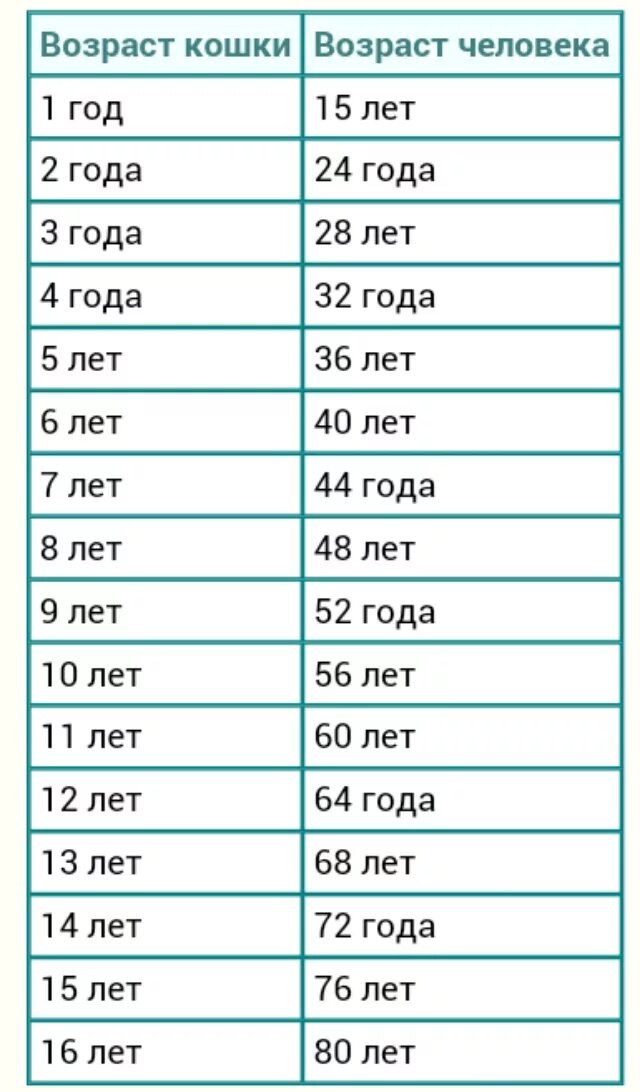 | Возраст кошки | Возраст человека |
|---|---|
| 1 год | 15 лет |
| 2 года | 24 года |
| 3 года | 28 лет |
| 4 года | 32 года |
| 5 лет | 36 лет |
| 6 лет | 40 лет |
| 7 лет | 44 года |
| 8 лет | 48 лет |
| 9 лет | 52 года |
| 10 лет | 56 лет |
| 11 лет | 60 лет |
| 12 лет | 64 года |
| 13 лет | 68 лет |
| 14 лет | 72 года |
| 15 лет | 76 лет |
| 16 лет | 80 лет |